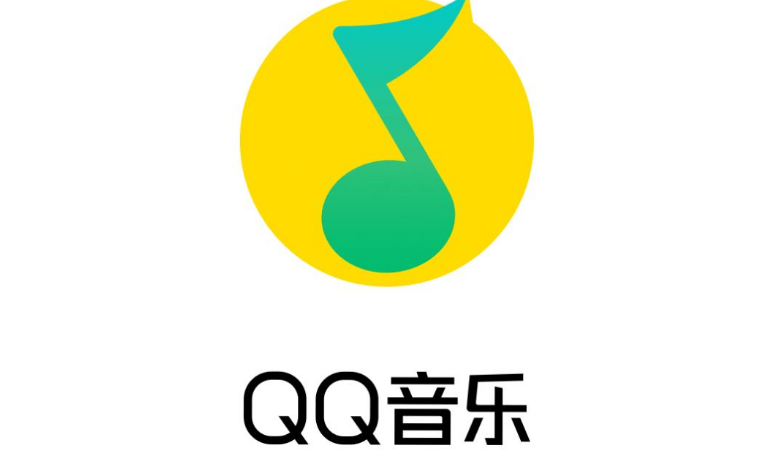 QQ音乐